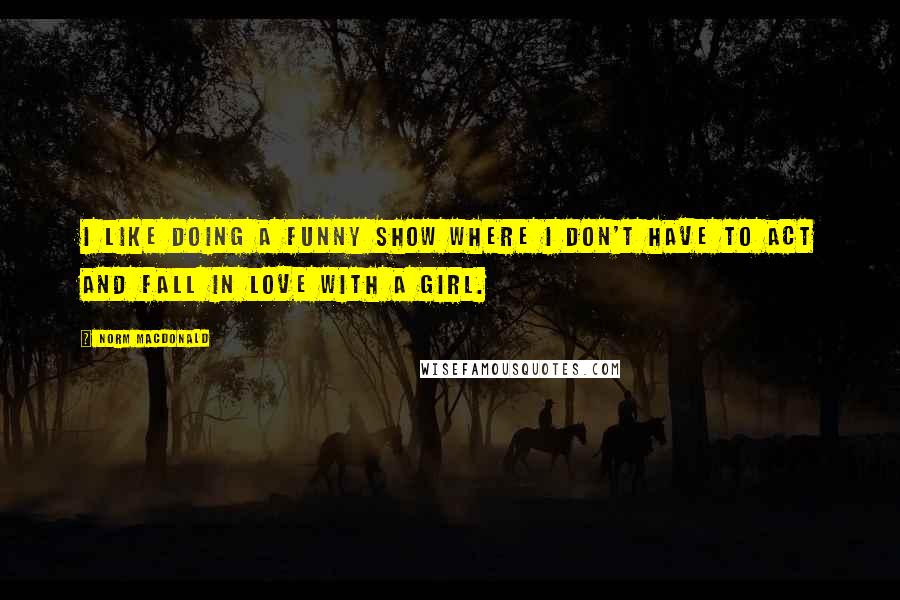 I LIKE DOING A FUNNY SHOW WHERE I DON'T HAVE TO ACT AND FALL IN LOVE WITH A GIRL.

NORM MACDONALD

WISEFAMOUSQUOTES.COM